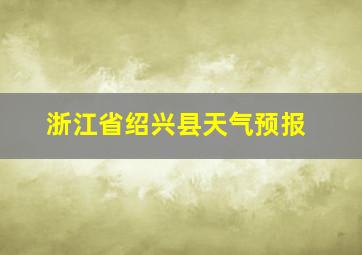 浙江省绍兴县天气预报